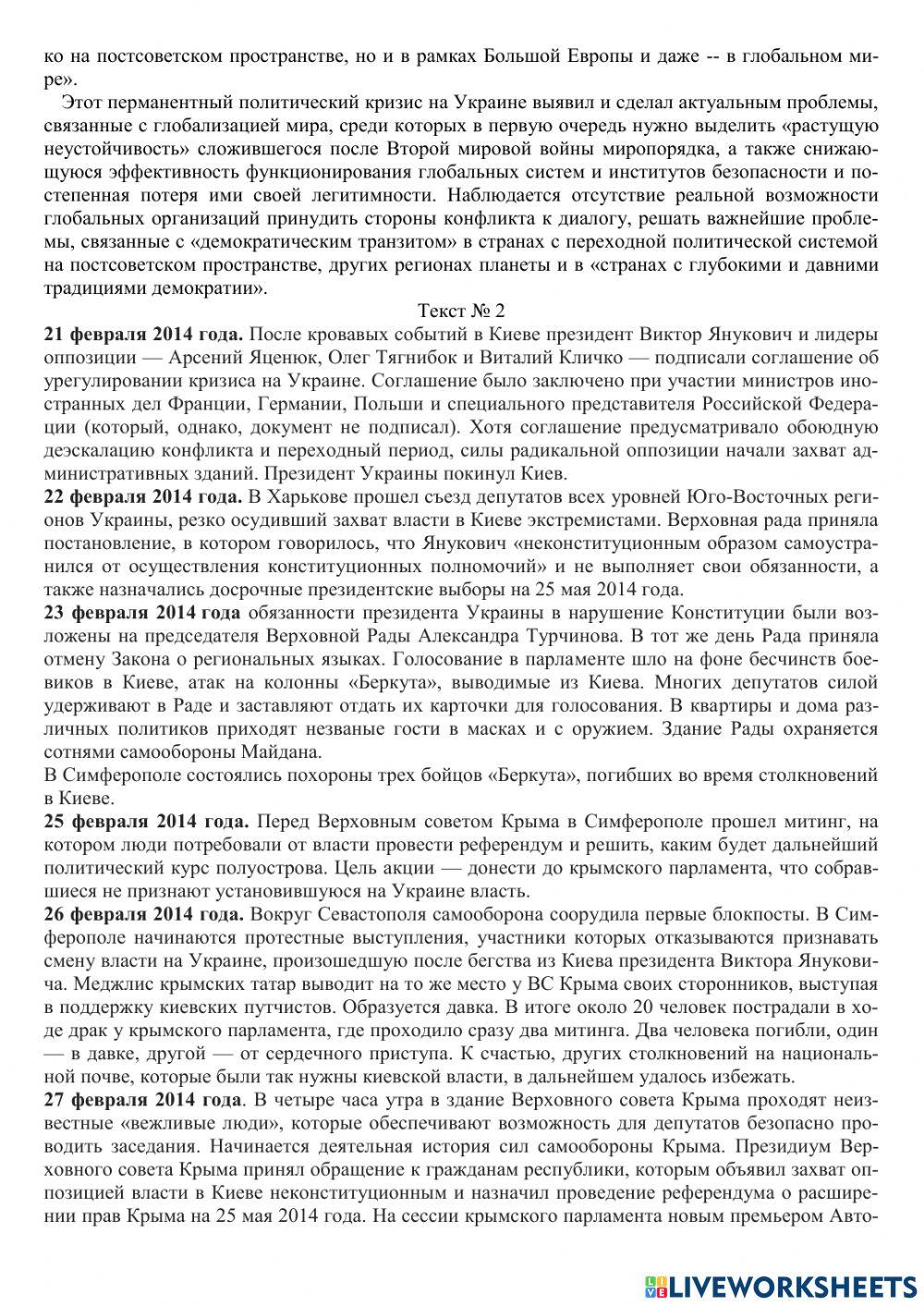 ко на постсоветском пространстве, но и в рамках Большой Европы и даже -- в глобальном мире».

Этот перманентный политический кризис на Украине выявил и сделал актуальным проблемы, связанные с глобализацией мира, среди которых в первую очередь нужно выделить «растущую неустойчивость» сложившегося после Второй мировой войны миропорядка, а также снижающуюся эффективность функционирования глобальных систем и институтов безопасности и постепенная потеря ими своей легитимности. Наблюдается отсутствие реальной возможности глобальных организаций принудить стороны конфликта к диалогу, решать важнейшие проблемы, связанные с «демократическим транзитом» в странах с переходной политической системой на постсоветском пространстве, других регионах планеты и в «странах с глубокими и давними традициями демократии».

Текст № 2

21 февраля 2014 года. После кровавых событий в Киеве президент Виктор Янукович и лидеры оппозиции — Арсений Яценюк, Олег Тягнибок и Виталий Кличко — подписали соглашение об урегулировании кризиса на Украине. Соглашение было заключено при участии министров иностранных дел Франции, Германии, Польши и специального представителя Российской Федерации (который, однако, документ не подписал). Хотя соглашение предусматривало обоюдную деэскалацию конфликта и переходный период, силы радикальной оппозиции начали захват административных зданий. Президент Украины покинул Киев.

22 февраля 2014 года. В Харькове прошел съезд депутатов всех уровней Юго-Восточных регионов Украины, резко осудивший захват власти в Киеве экстремистами. Верховная рада приняла постановление, в котором говорилось, что Янукович «неконституционным образом самоустранился от осуществления конституционных полномочий» и не выполняет свои обязанности, а также назначались досрочные президентские выборы на 25 мая 2014 года.

23 февраля 2014 года обязанности президента Украины в нарушение Конституции были возложены на председателя Верховной Рады Александра Турчинова. В тот же день Рада приняла отмену Закона о региональных языках. Голосование в парламенте шло на фоне бесчинств боевиков в Киеве, атак на колонны «Беркута», выводимые из Киева. Многих депутатов силой удерживают в Раде и заставляют отдать их карточки для голосования. В квартиры и дома различных политиков приходят незваные гости в масках и с оружием. Здание Рады охраняется сотнями самообороны Майдана.

В Симферополе состоялись похороны трех бойцов «Беркута», погибших во время столкновений в Киеве.

25 февраля 2014 года. Перед Верховным советом Крыма в Симферополе прошел митинг, на котором люди потребовали от власти провести референдум и решить, каким будет дальнейший политический курс полуострова. Цель акции — донести до крымского парламента, что собравшиеся не признают установившуюся на Украине власть.

26 февраля 2014 года. Вокруг Севастополя самооборона соорудила первые блокпосты. В Симферополе начинаются протестные выступления, участники которых отказываются признавать смену власти на Украине, произошедшую после бегства из Киева президента Виктора Януковича. Меджлис крымских татар выводит на то же место у ВС Крыма своих сторонников, выступая в поддержку киевских путчистов. Образуется давка. В итоге около 20 человек пострадали в ходе драк у крымского парламента, где проходило сразу два митинга. Два человека погибли, один — в давке, другой — от сердечного приступа. К счастью, других столкновений на национальной почве, которые были так нужны киевской власти, в дальнейшем удалось избежать.

27 февраля 2014 года. В четыре часа утра в здание Верховного совета Крыма проходят неизвестные «вежливые люди», которые обеспечивают возможность для депутатов безопасно проводить заседания. Начинается деятельная история сил самообороны Крыма. Президиум Верховного совета Крыма принял обращение к гражданам республики, которым объявил захват оппозицией власти в Киеве неконституционным и назначил проведение референдума о расширении прав Крыма на 25 мая 2014 года. На сессии крымского парламента новым премьером Авто-

LIVEWORKSHEETS